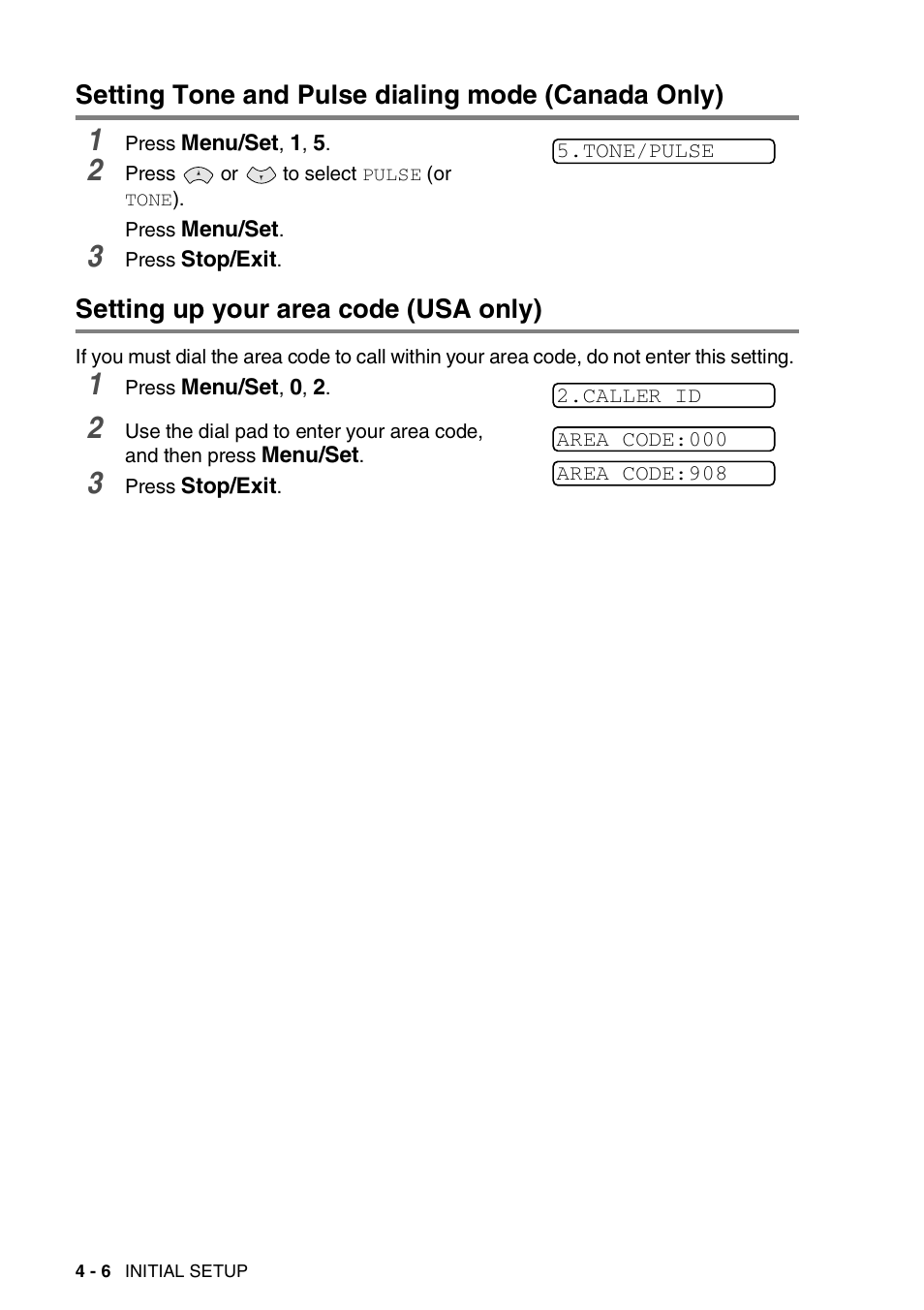 Setting Tone and Pulse dialing mode (Canada Only)

1 Press Menu/Set, 1, 5.

5.TONE/PULSE

2 Press or to select PULSE (or TONE).

Press Menu/Set.

3 Press Stop/Exit.

Setting up your area code (USA only)

If you must dial the area code to call within your area code, do not enter this setting.

1 Press Menu/Set, 0, 2.

2.CALLER ID

2 Use the dial pad to enter your area code, and then press Menu/Set.

AREA CODE:000

AREA CODE:908

3 Press Stop/Exit.

4 - 6 INITIAL SETUP